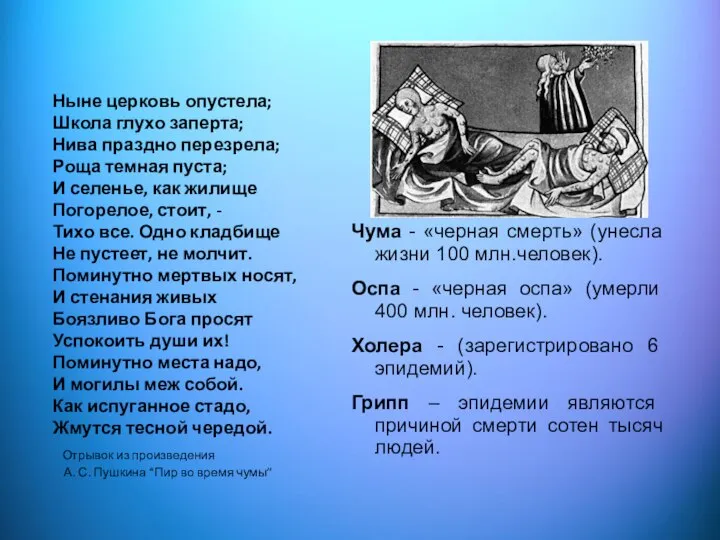 Ныне церковь опустела;
Школа глухо заперта;
Нива праздно перезрела;
Роща темная пуста;
И селенье, как жилище
Погорелое, стоит, -
Тихо все. Одно кладбище
Не пустеет, не молчит.
Поминутно мертвых носят,
И стенания живых
Боязливо Бога просят
Успокоить души их!
Поминутно места надо,
И могилы меж собой.
Как испуганное стадо,
Жмутся тесной чередой.

Отрывок из произведения
А. С. Пушкина "Пир во время чумы"

Чума - «черная смерть» (унесла жизни 100 млн.человек).

Оспа - «черная оспа» (умерли 400 млн. человек).

Холера - (зарегистрировано 6 эпидемий).

Грипп – эпидемии являются причиной смерти сотен тысяч людей.